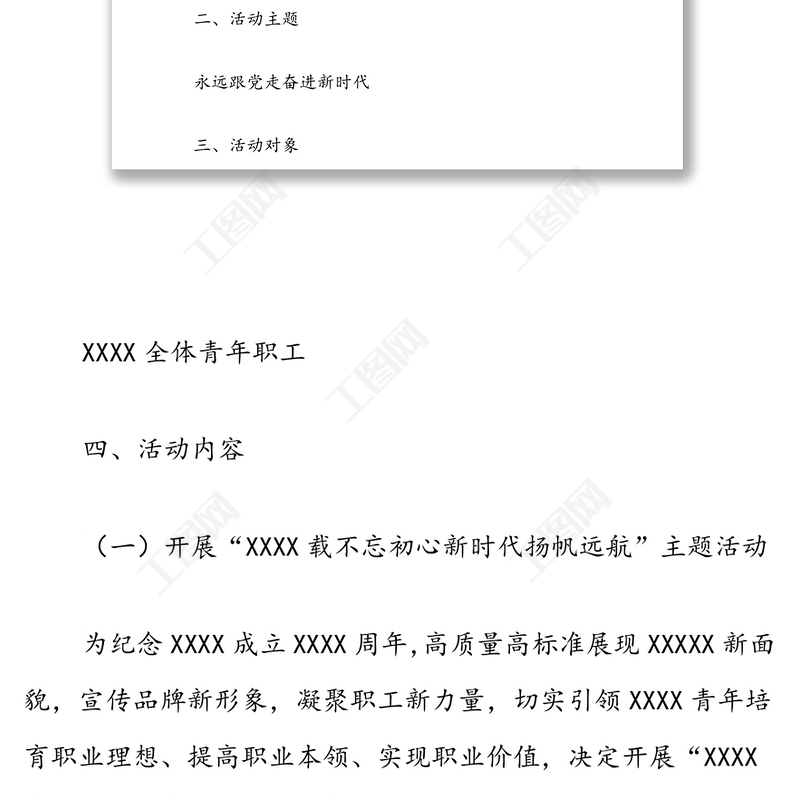 二、活动主题

永远跟党走奋进新时代

三、活动对象

XXXX全体青年职工

四、活动内容

（一）开展“XXXX载不忘初心新时代扬帆远航”主题活动

为纪念XXXX成立XXXX周年,高质量高标准展现XXXXX新面貌，宣传品牌新形象，凝聚职工新力量，切实引领XXXX青年培育职业理想、提高职业本领、实现职业价值，决定开展“XXXX

工图网